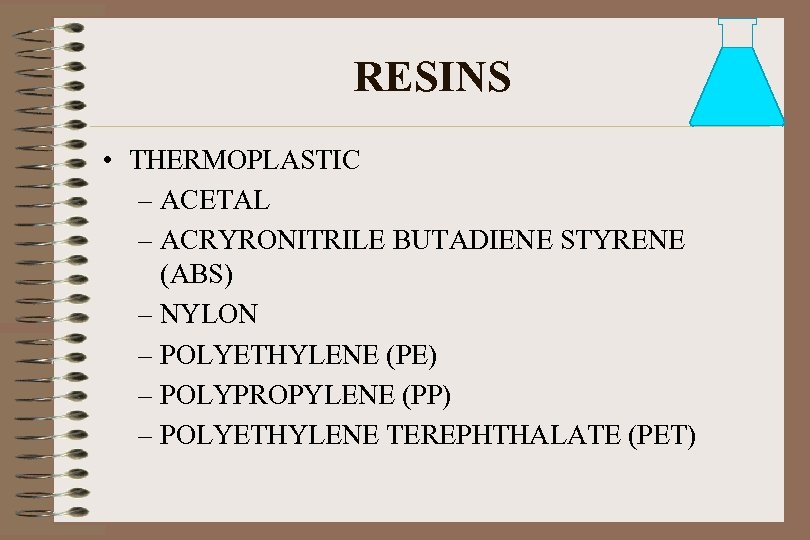 RESINS

• THERMOPLASTIC
– ACETAL
– ACRYRONITRILE BUTADIENE STYRENE (ABS)
– NYLON
– POLYETHYLENE (PE)
– POLYPROPYLENE (PP)
– POLYETHYLENE TEREPHTHALATE (PET)